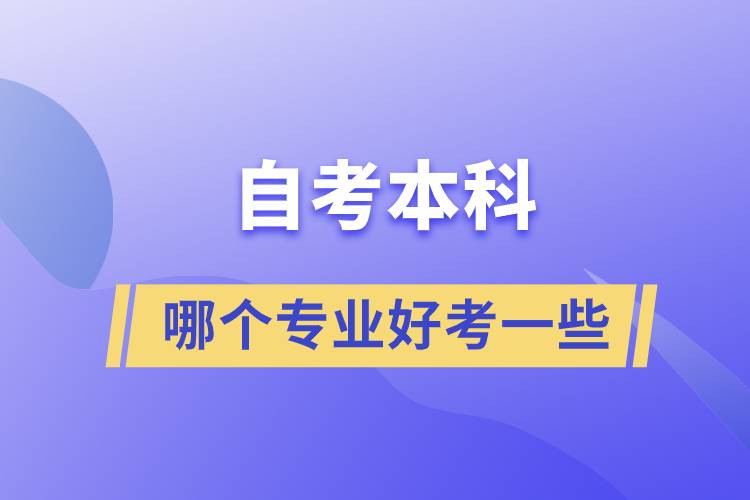 自考本科

哪个专业好考一些